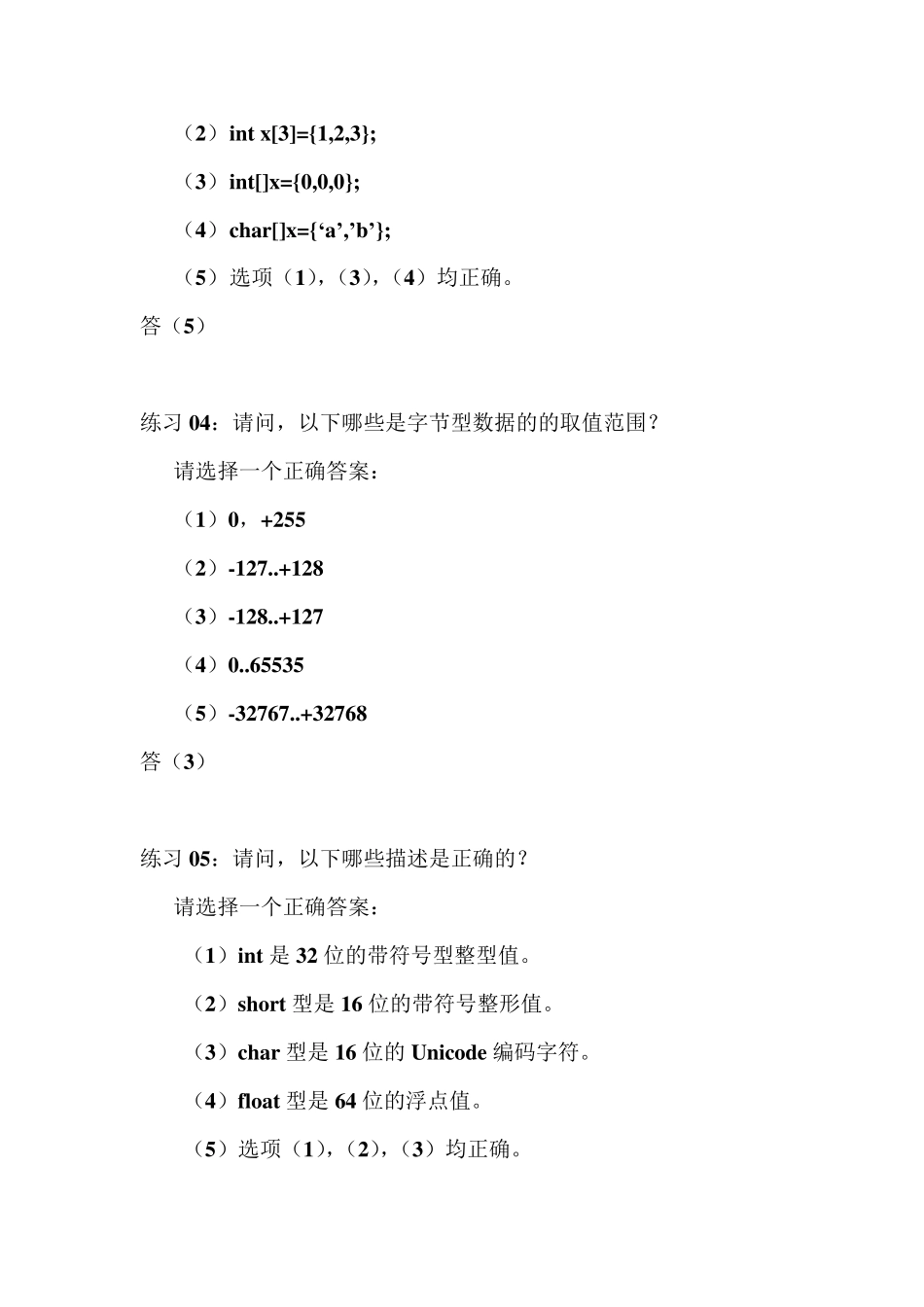 （2）int x[3]={1,2,3};

（3）int[]x={0,0,0};

（4）char[]x={‘a’,’b’};

（5）选项（1），（3），（4）均正确。

答（5）

练习 04：请问，以下哪些是字节型数据的的取值范围？

请选择一个正确答案：

（1）0，+255

（2）-127..+128

（3）-128..+127

（4）0..65535

（5）-32767..+32768

答（3）

练习 05：请问，以下哪些描述是正确的？

请选择一个正确答案：

（1）int 是 32 位的带符号型整型值。

（2）short 型是 16 位的带符号整形值。

（3）char 型是 16 位的 Unicode 编码字符。

（4）float 型是 64 位的浮点值。

（5）选项（1），（2），（3）均正确。